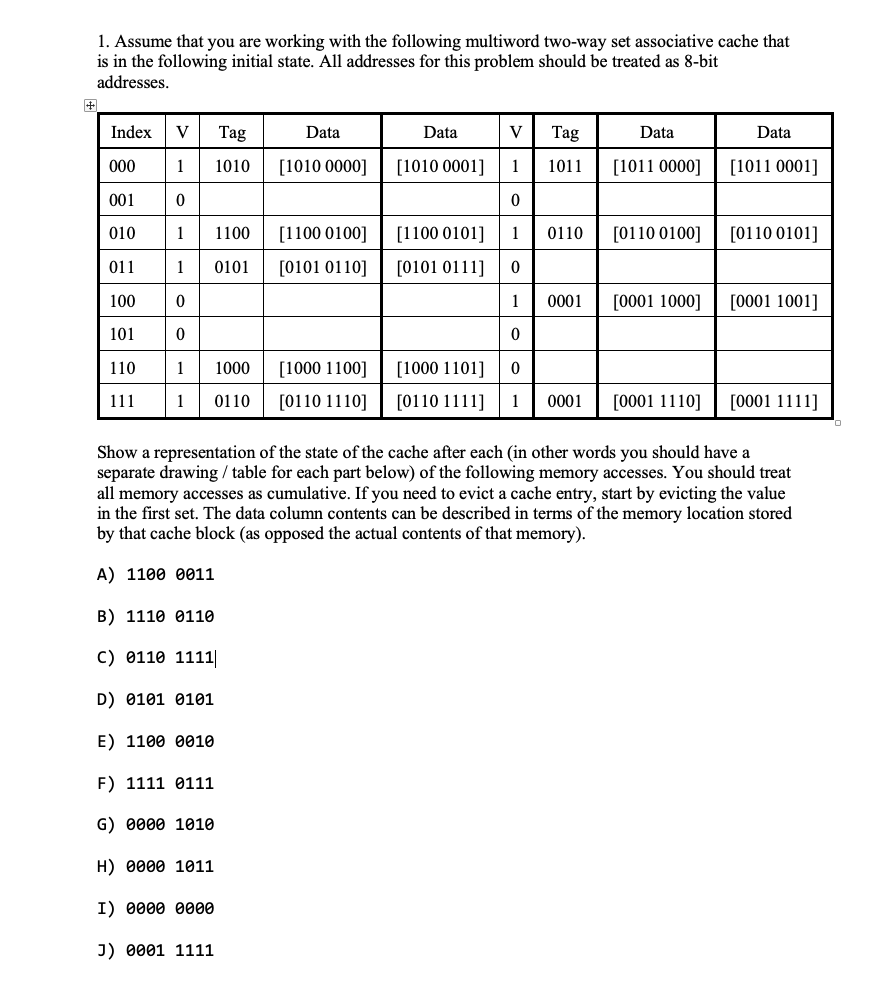 1. Assume that you are working with the following multiword two-way set associative cache that is in the following initial state. All addresses for this problem should be treated as 8-bit addresses.

| Index | V | Tag | Data | Data | V | Tag | Data | Data |
|---|---|---|---|---|---|---|---|---|
| 000 | 1 | 1010 | [1010 0000] | [1010 0001] | 1 | 1011 | [1011 0000] | [1011 0001] |
| 001 | 0 | | | | 0 | | | |
| 010 | 1 | 1100 | [1100 0100] | [1100 0101] | 1 | 0110 | [0110 0100] | [0110 0101] |
| 011 | 1 | 0101 | [0101 0110] | [0101 0111] | 0 | | | |
| 100 | 0 | | | | 1 | 0001 | [0001 1000] | [0001 1001] |
| 101 | 0 | | | | 0 | | | |
| 110 | 1 | 1000 | [1000 1100] | [1000 1101] | 0 | | | |
| 111 | 1 | 0110 | [0110 1110] | [0110 1111] | 1 | 0001 | [0001 1110] | [0001 1111] |

Show a representation of the state of the cache after each (in other words you should have a separate drawing / table for each part below) of the following memory accesses. You should treat all memory accesses as cumulative. If you need to evict a cache entry, start by evicting the value in the first set. The data column contents can be described in terms of the memory location stored by that cache block (as opposed the actual contents of that memory).

A) 1100 0011

B) 1110 0110

C) 0110 1111

D) 0101 0101

E) 1100 0010

F) 1111 0111

G) 0000 1010

H) 0000 1011

I) 0000 0000

J) 0001 1111